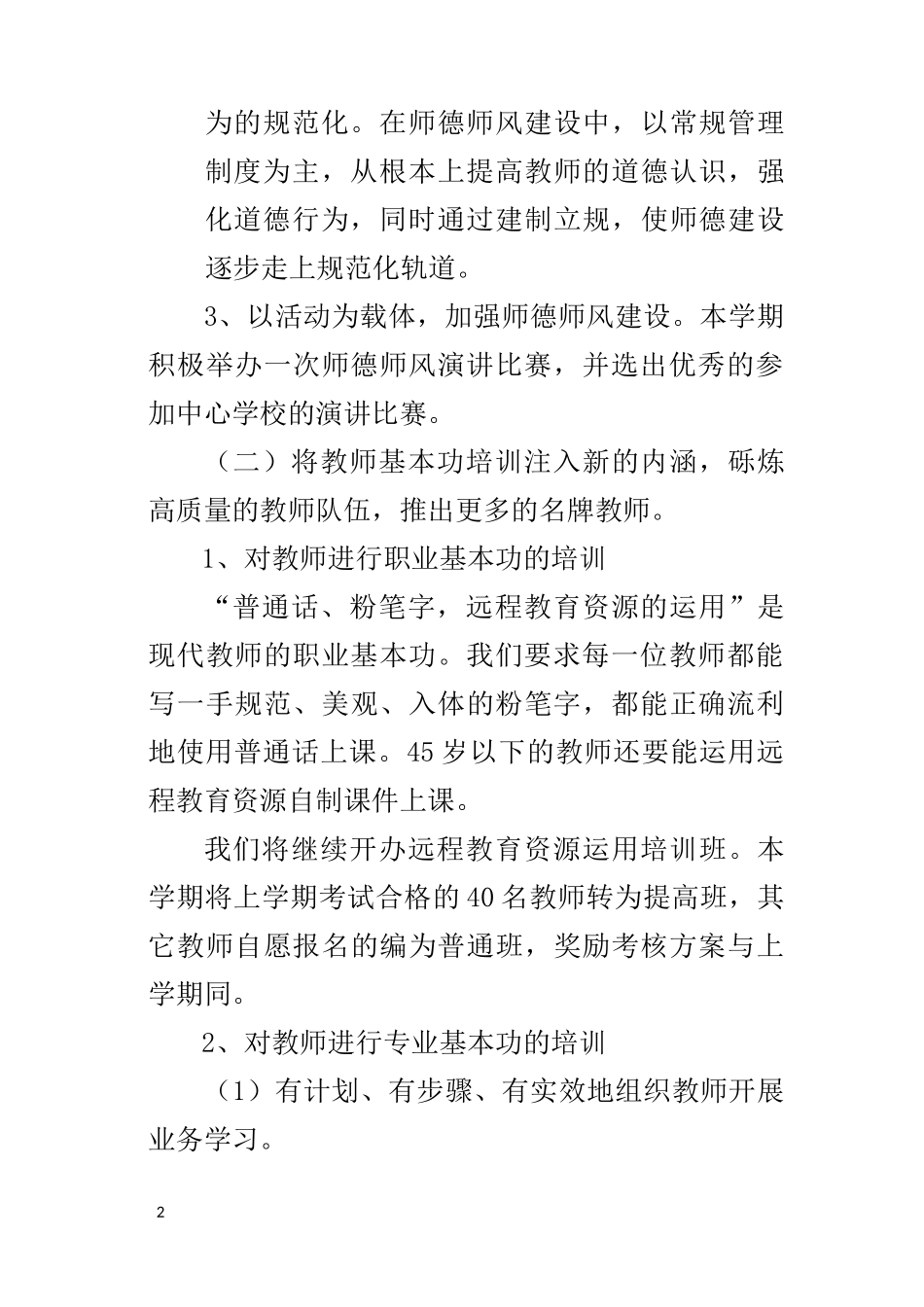 为的规范化。在师德师风建设中，以常规管理制度为主，从根本上提高教师的道德认识，强化道德行为，同时通过建制立规，使师德建设逐步走上规范化轨道。

3、以活动为载体，加强师德师风建设。本学期积极举办一次师德师风演讲比赛，并选出优秀的参加中心学校的演讲比赛。

（二）将教师基本功培训注入新的内涵，砾炼高质量的教师队伍，推出更多的名牌教师。

1、对教师进行职业基本功的培训

“普通话、粉笔字，远程教育资源的运用”是现代教师的职业基本功。我们要求每一位教师都能写一手规范、美观、入体的粉笔字，都能正确流利地使用普通话上课。45岁以下的教师还要能运用远程教育资源自制课件上课。

我们将继续开办远程教育资源运用培训班。本学期将上学期考试合格的40名教师转为提高班，其它教师自愿报名的编为普通班，奖励考核方案与上学期同。

2、对教师进行专业基本功的培训

（1）有计划、有步骤、有实效地组织教师开展业务学习。

2